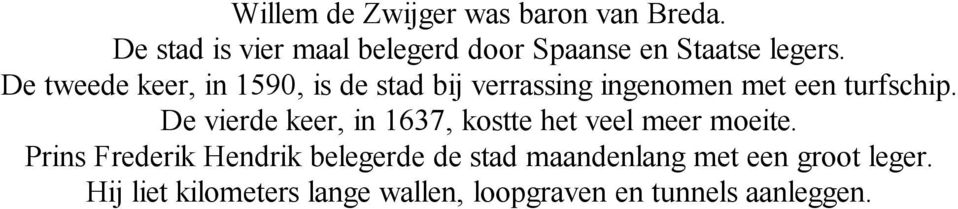 Willem de Zwijger was baron van Breda.
De stad is vier maal belegerd door Spaanse en Staatse legers.
De tweede keer, in 1590, is de stad bij verrassing ingenomen met een turfschip.
De vierde keer, in 1637, kostte het veel meer moeite.
Prins Frederik Hendrik belegerde de stad maandenlang met een groot leger.
Hij liet kilometers lange wallen, loopgraven en tunnels aanleggen.